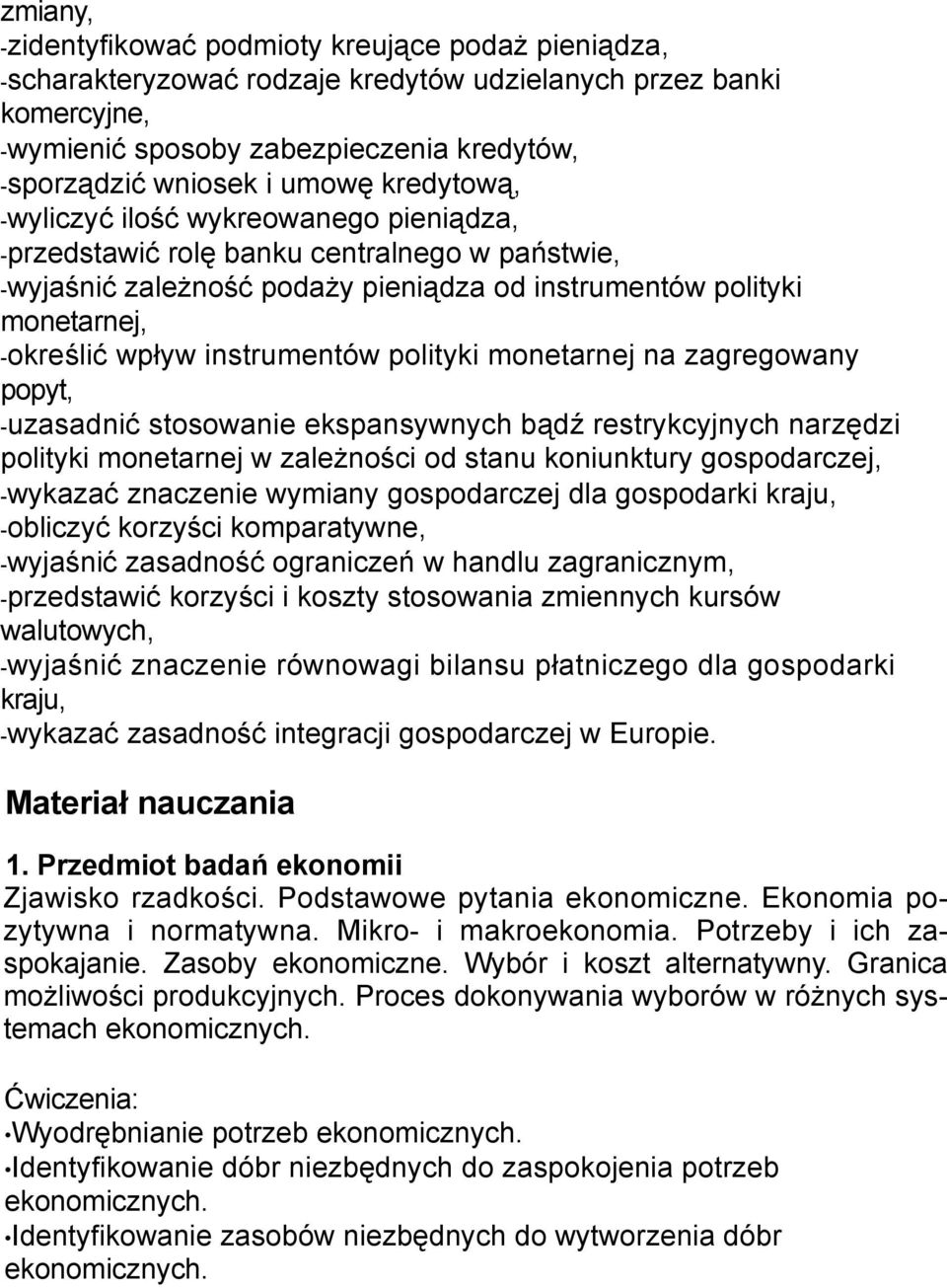 zmiany,
-zidentyfikować podmioty kreujące podaż pieniądza,
-scharakteryzować rodzaje kredytów udzielanych przez banki komercyjne,
-wymienić sposoby zabezpieczenia kredytów,
-sporządzić wniosek i umowę kredytową,
-wyliczyć ilość wykreowanego pieniądza,
-przedstawić rolę banku centralnego w państwie,
-wyjaśnić zależność podaży pieniądza od instrumentów polityki monetarnej,
-określić wpływ instrumentów polityki monetarnej na zagregowany popyt,
-uzasadnić stosowanie ekspansywnych bądź restrykcyjnych narzędzi polityki monetarnej w zależności od stanu koniunktury gospodarczej,
-wykazać znaczenie wymiany gospodarczej dla gospodarki kraju,
-obliczyć korzyści komparatywne,
-wyjaśnić zasadność ograniczeń w handlu zagranicznym,
-przedstawić korzyści i koszty stosowania zmiennych kursów walutowych,
-wyjaśnić znaczenie równowagi bilansu płatniczego dla gospodarki kraju,
-wykazać zasadność integracji gospodarczej w Europie.

Materiał nauczania

1. Przedmiot badań ekonomii
Zjawisko rzadkości. Podstawowe pytania ekonomiczne. Ekonomia pozytywna i normatywna. Mikro- i makroekonomia. Potrzeby i ich zaspokajanie. Zasoby ekonomiczne. Wybór i koszt alternatywny. Granica możliwości produkcyjnych. Proces dokonywania wyborów w różnych systemach ekonomicznych.

Ćwiczenia:
•Wyodrębnianie potrzeb ekonomicznych.
•Identyfikowanie dóbr niezbędnych do zaspokojenia potrzeb ekonomicznych.
•Identyfikowanie zasobów niezbędnych do wytworzenia dóbr ekonomicznych.